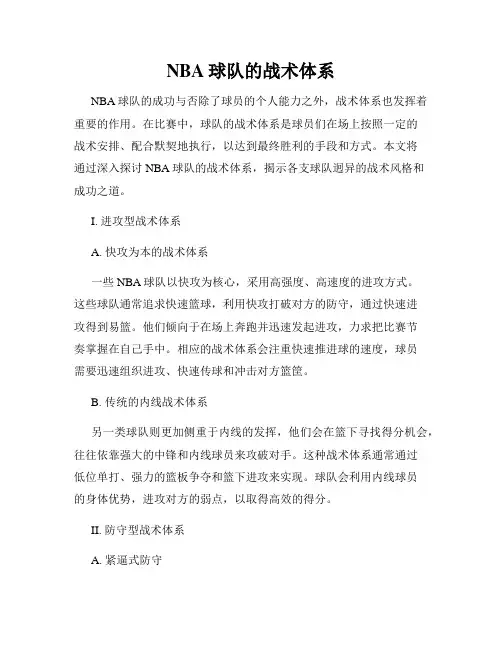 NBA 球队的战术体系

NBA 球队的成功与否除了球员的个人能力之外，战术体系也发挥着重要的作用。在比赛中，球队的战术体系是球员们在场上按照一定的战术安排、配合默契地执行，以达到最终胜利的手段和方式。本文将通过深入探讨 NBA 球队的战术体系，揭示各支球队迥异的战术风格和成功之道。

I. 进攻型战术体系

A. 快攻为本的战术体系

一些 NBA 球队以快攻为核心，采用高强度、高速度的进攻方式。这些球队通常追求快速篮球，利用快攻打破对方的防守，通过快速进攻得到易篮。他们倾向于在场上奔跑并迅速发起进攻，力求把比赛节奏掌握在自己手中。相应的战术体系会注重快速推进球的速度，球员需要迅速组织进攻、快速传球和冲击对方篮筐。

B. 传统的内线战术体系

另一类球队则更加侧重于内线的发挥，他们会在篮下寻找得分机会，往往依靠强大的中锋和内线球员来攻破对手。这种战术体系通常通过低位单打、强力的篮板争夺和篮下进攻来实现。球队会利用内线球员的身体优势，进攻对方的弱点，以取得高效的得分。

II. 防守型战术体系

A. 紧逼式防守